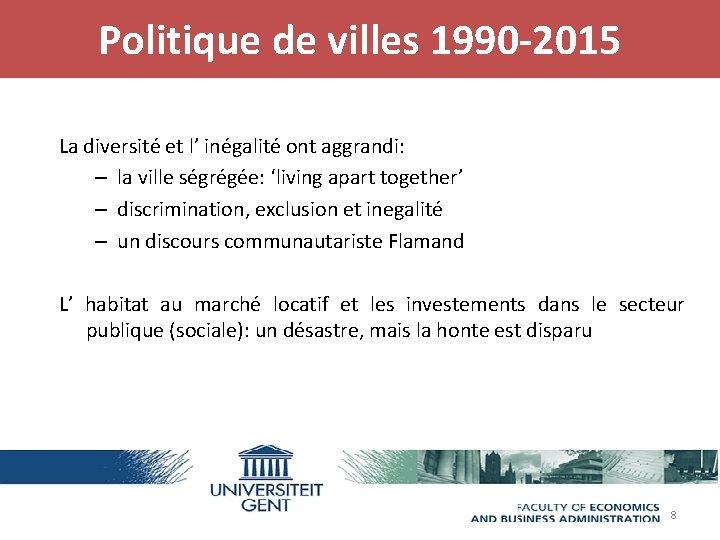 Politique de villes 1990-2015

La diversité et l’ inégalité ont aggrandi:
– la ville ségrégée: ‘living apart together’
– discrimination, exclusion et inegalité
– un discours communautariste Flamand

L’ habitat au marché locatif et les investements dans le secteur publique (sociale): un désastre, mais la honte est disparu

UNIVERSITEIT GENT

FACULTY OF ECONOMICS AND BUSINESS ADMINISTRATION

8